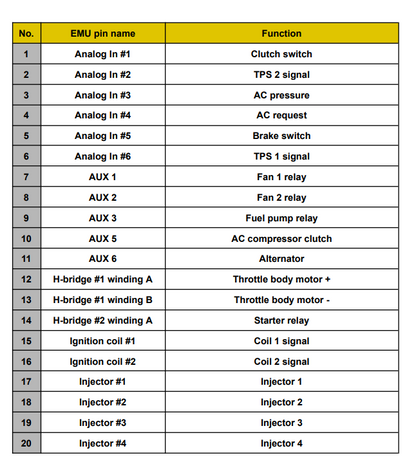 | No. | EMU pin name | Function |
|---|---|---|
| 1 | Analog In #1 | Clutch switch |
| 2 | Analog In #2 | TPS 2 signal |
| 3 | Analog In #3 | AC pressure |
| 4 | Analog In #4 | AC request |
| 5 | Analog In #5 | Brake switch |
| 6 | Analog In #6 | TPS 1 signal |
| 7 | AUX 1 | Fan 1 relay |
| 8 | AUX 2 | Fan 2 relay |
| 9 | AUX 3 | Fuel pump relay |
| 10 | AUX 5 | AC compressor clutch |
| 11 | AUX 6 | Alternator |
| 12 | H-bridge #1 winding A | Throttle body motor + |
| 13 | H-bridge #1 winding B | Throttle body motor - |
| 14 | H-bridge #2 winding A | Starter relay |
| 15 | Ignition coil #1 | Coil 1 signal |
| 16 | Ignition coil #2 | Coil 2 signal |
| 17 | Injector #1 | Injector 1 |
| 18 | Injector #2 | Injector 2 |
| 19 | Injector #3 | Injector 3 |
| 20 | Injector #4 | Injector 4 |